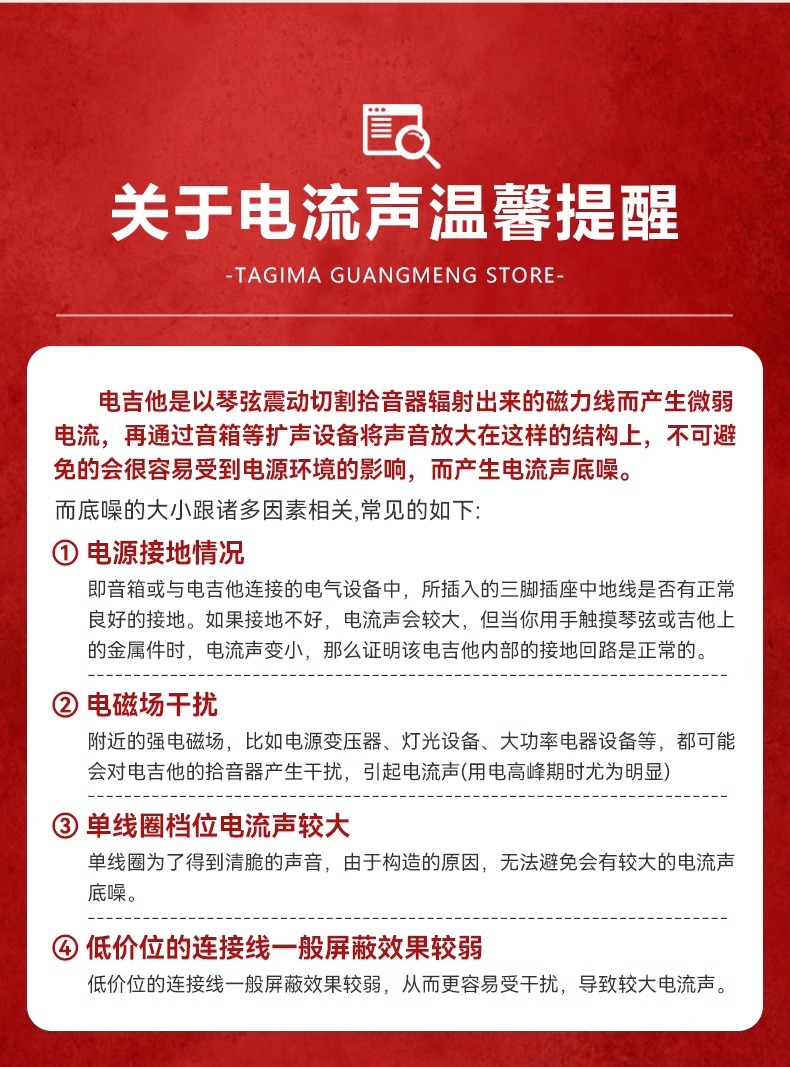 关于电流声温馨提醒

-TAGIMA GUANGMENG STORE-

电吉他是以琴弦震动切割拾音器辐射出来的磁力线而产生微弱电流，再通过音箱等扩声设备将声音放大在这样的结构上，不可避免的会很容易受到电源环境的影响，而产生电流声底噪。

而底噪的大小跟诸多因素相关,常见的如下:

① 电源接地情况
即音箱或与电吉他连接的电气设备中，所插入的三脚插座中地线是否有正常良好的接地。如果接地不好，电流声会较大，但当你用手触摸琴弦或吉他上的金属件时，电流声变小，那么证明该电吉他内部的接地回路是正常的。

② 电磁场干扰
附近的强电磁场，比如电源变压器、灯光设备、大功率电器设备等，都可能会对电吉他的拾音器产生干扰，引起电流声(用电高峰期时尤为明显)

③ 单线圈档位电流声较大
单线圈为了得到清脆的声音，由于构造的原因，无法避免会有较大的电流声底噪。

④ 低价位的连接线一般屏蔽效果较弱
低价位的连接线一般屏蔽效果较弱，从而更容易受干扰，导致较大电流声。